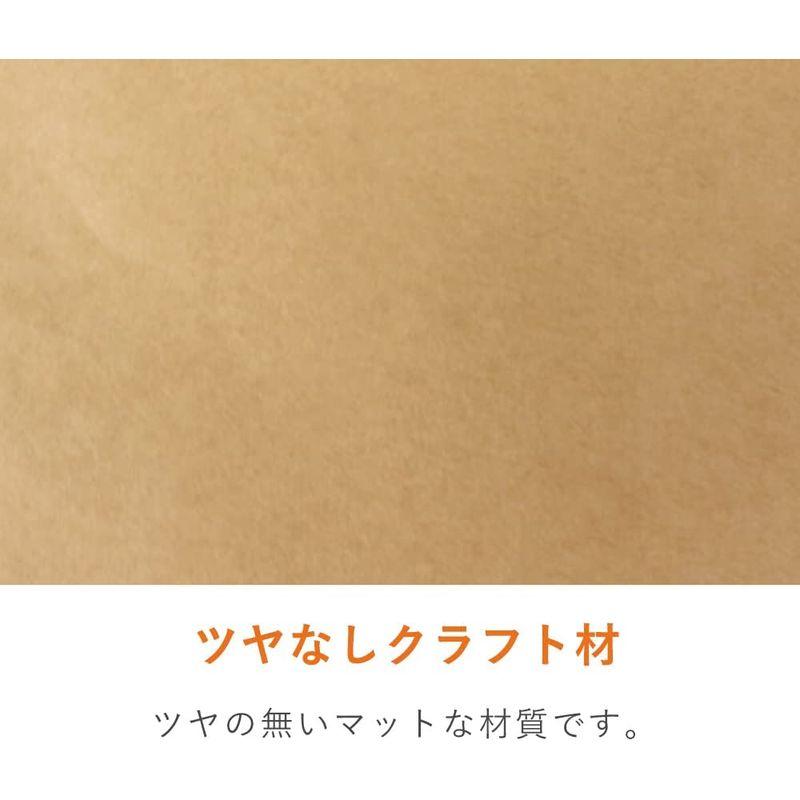 ツヤなしクラフト材

ツヤの無いマットな材質です。